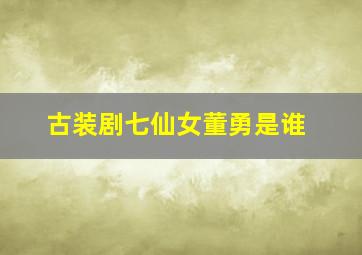 古装剧七仙女董勇是谁